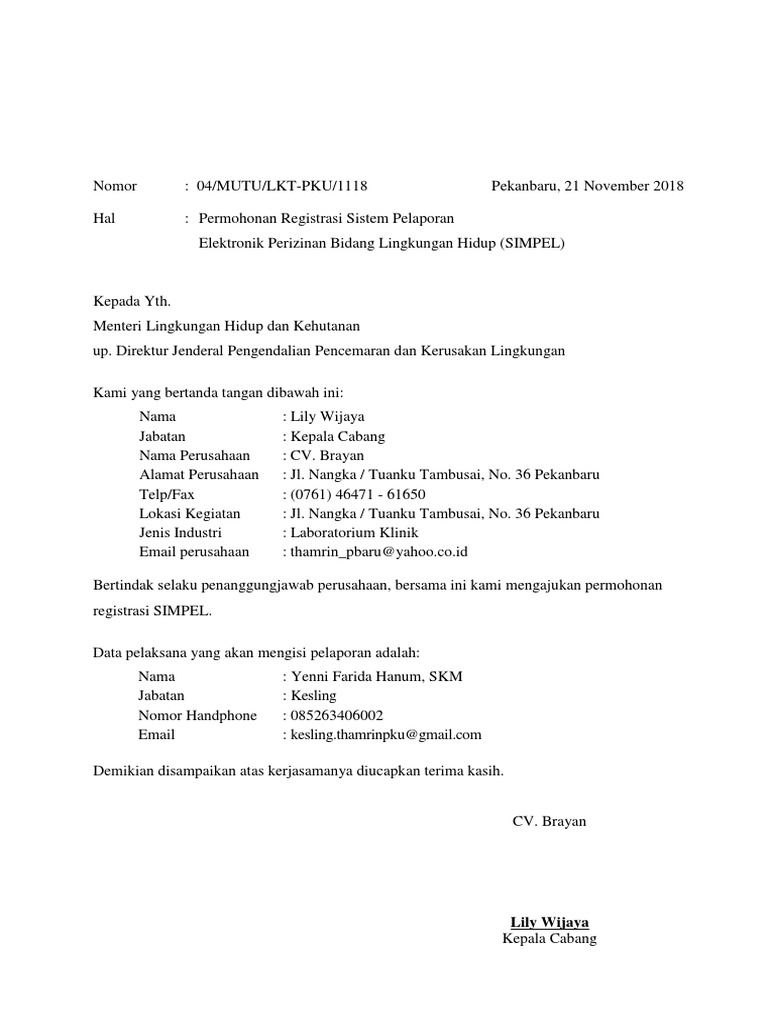 Nomor : 04/MUTU/LKT-PKU/1118 Pekanbaru, 21 November 2018

Hal : Permohonan Registrasi Sistem Pelaporan Elektronik Perizinan Bidang Lingkungan Hidup (SIMPEL)

Kepada Yth.
Menteri Lingkungan Hidup dan Kehutanan
up. Direktur Jenderal Pengendalian Pencemaran dan Kerusakan Lingkungan

Kami yang bertanda tangan dibawah ini:

Nama : Lily Wijaya
Jabatan : Kepala Cabang
Nama Perusahaan : CV. Brayan
Alamat Perusahaan : Jl. Nangka / Tuanku Tambusai, No. 36 Pekanbaru
Telp/Fax : (0761) 46471 - 61650
Lokasi Kegiatan : Jl. Nangka / Tuanku Tambusai, No. 36 Pekanbaru
Jenis Industri : Laboratorium Klinik
Email perusahaan : thamrin_pbaru@yahoo.co.id

Bertindak selaku penanggungjawab perusahaan, bersama ini kami mengajukan permohonan registrasi SIMPEL.

Data pelaksana yang akan mengisi pelaporan adalah:

Nama : Yenni Farida Hanum, SKM
Jabatan : Kesling
Nomor Handphone : 085263406002
Email : kesling.thamrinpku@gmail.com

Demikian disampaikan atas kerjasamanya diucapkan terima kasih.

CV. Brayan

Lily Wijaya
Kepala Cabang